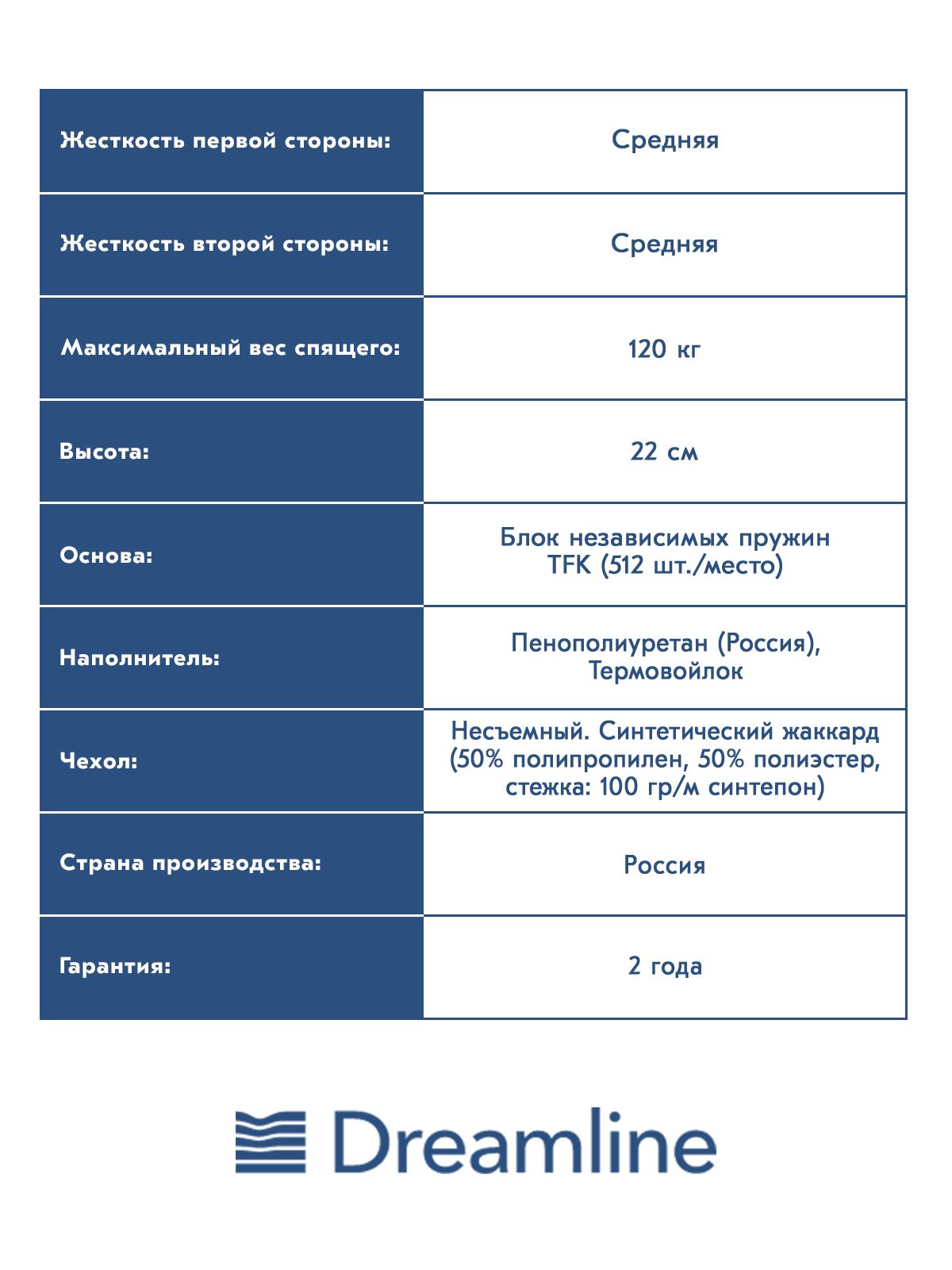 | Жесткость первой стороны: | Средняя |
|---|---|
| Жесткость второй стороны: | Средняя |
| Максимальный вес спящего: | 120 кг |
| Высота: | 22 см |
| Основа: | Блок независимых пружин TFK (512 шт./место) |
| Наполнитель: | Пенополиуретан (Россия), Термовойлок |
| Чехол: | Несъемный. Синтетический жаккард (50% полипропилен, 50% полиэстер, стежка: 100 гр/м синтепон) |
| Страна производства: | Россия |
| Гарантия: | 2 года |

Dreamline